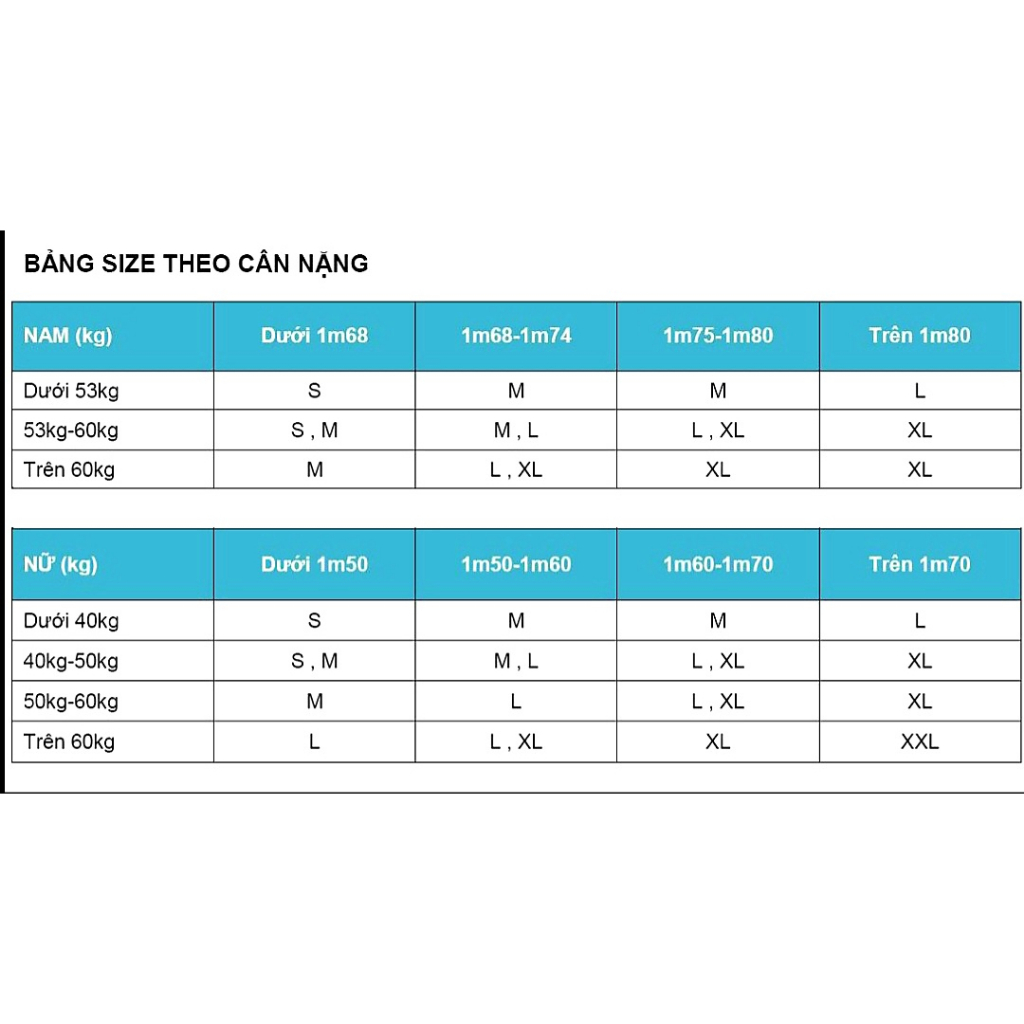 BẢNG SIZE THEO CÂN NẶNG

| NAM (kg) | Dưới 1m68 | 1m68-1m74 | 1m75-1m80 | Trên 1m80 |
|---|---|---|---|---|
| Dưới 53kg | S | M | M | L |
| 53kg-60kg | S , M | M , L | L , XL | XL |
| Trên 60kg | M | L , XL | XL | XL |

| NỮ (kg) | Dưới 1m50 | 1m50-1m60 | 1m60-1m70 | Trên 1m70 |
|---|---|---|---|---|
| Dưới 40kg | S | M | M | L |
| 40kg-50kg | S , M | M , L | L , XL | XL |
| 50kg-60kg | M | L | L , XL | XL |
| Trên 60kg | L | L , XL | XL | XXL |